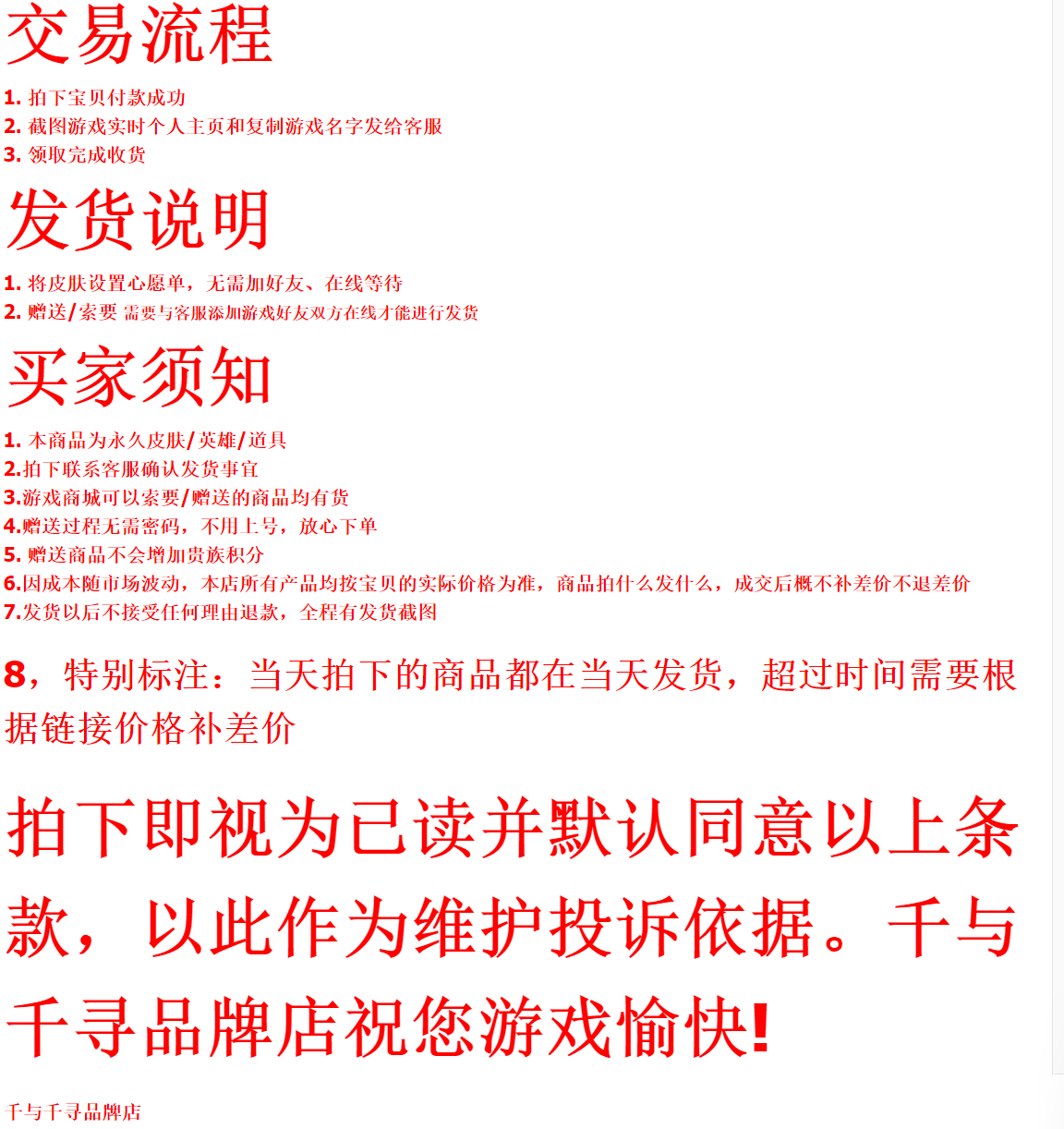 交易流程

1. 拍下宝贝付款成功
2. 截图游戏实时个人主页和复制游戏名字发给客服
3. 领取完成收货

发货说明

1. 将皮肤设置心愿单，无需加好友、在线等待
2. 赠送/索要 需要与客服添加游戏好友双方在线才能进行发货

买家须知

1. 本商品为永久皮肤/英雄/道具
2.拍下联系客服确认发货事宜
3.游戏商城可以索要/赠送的商品均有货
4.赠送过程无需密码，不用上号，放心下单
5. 赠送商品不会增加贵族积分
6.因成本随市场波动，本店所有产品均按宝贝的实际价格为准，商品拍什么发什么，成交后概不补差价不退差价
7.发货以后不接受任何理由退款，全程有发货截图

8，特别标注：当天拍下的商品都在当天发货，超过时间需要根据链接价格补差价

拍下即视为已读并默认同意以上条款，以此作为维护投诉依据。千与千寻品牌店祝您游戏愉快!

千与千寻品牌店